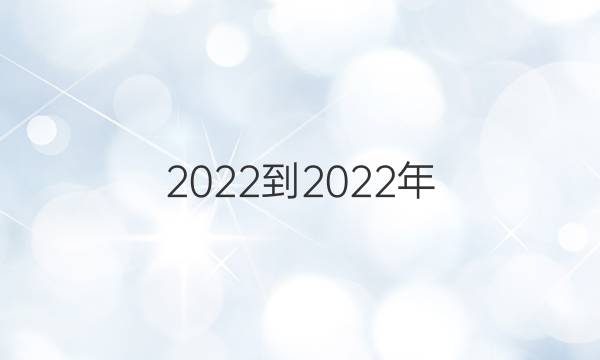 2022到2022年